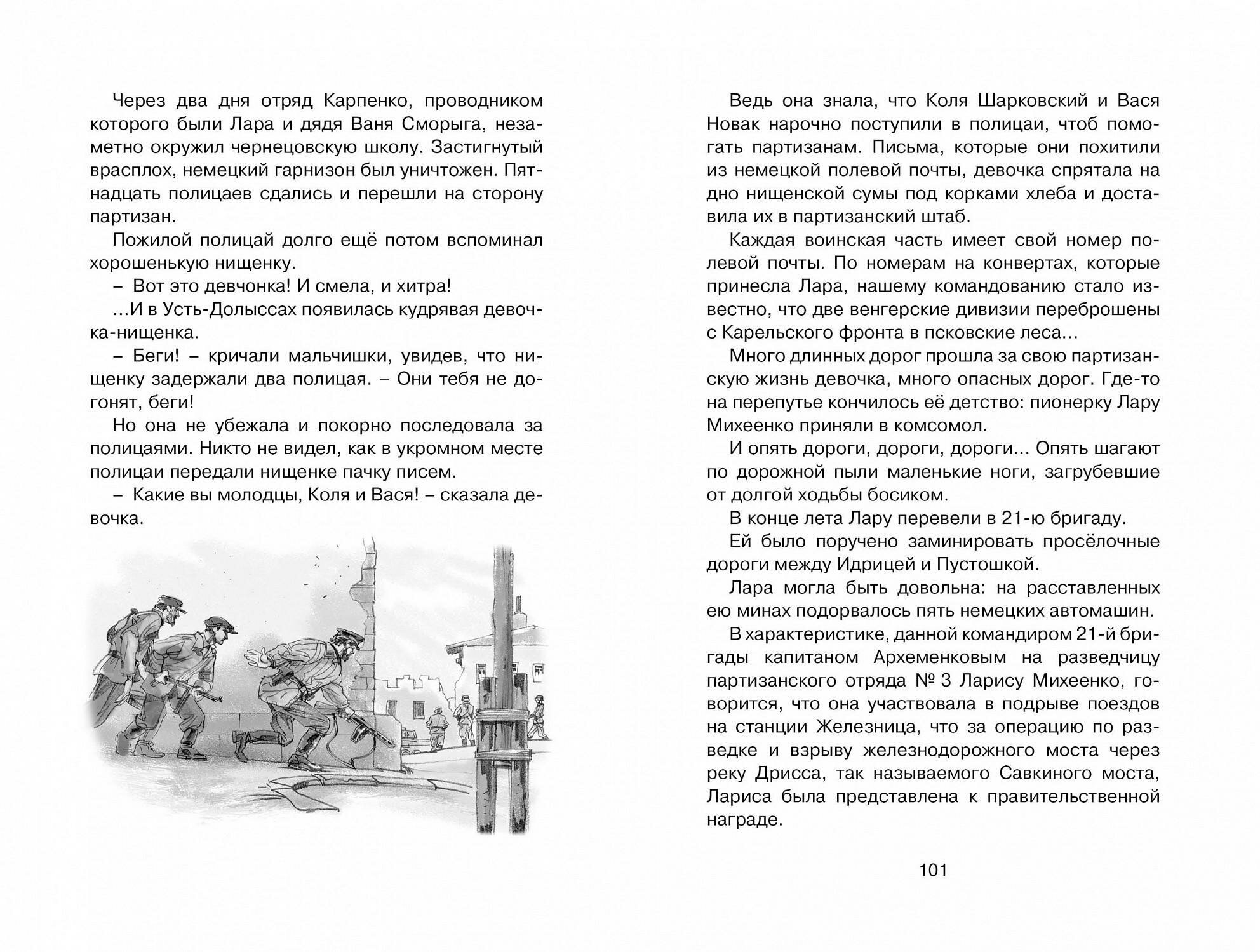 Через два дня отряд Карпенко, проводником которого были Лара и дядя Ваня Сморыга, незаметно окружил чернецовскую школу. Застигнутый врасплох, немецкий гарнизон был уничтожен. Пятнадцать полицаев сдались и перешли на сторону партизан.

Пожилой полицай долго ещё потом вспоминал хорошенькую нищенку.

– Вот это девчонка! И смела, и хитра!

...И в Усть-Долыссах появилась кудрявая девочка-нищенка.

– Беги! – кричали мальчишки, увидев, что нищенку задержали два полицая. – Они тебя не догонят, беги!

Но она не убежала и покорно последовала за полицаями. Никто не видел, как в укромном месте полицаи передали нищенке пачку писем.

– Какие вы молодцы, Коля и Вася! – сказала девочка.

Ведь она знала, что Коля Шарковский и Вася Новак нарочно поступили в полицаи, чтоб помогать партизанам. Письма, которые они похитили из немецкой полевой почты, девочка спрятала на дно нищенской сумы под корками хлеба и доставила их в партизанский штаб.

Каждая воинская часть имеет свой номер полевой почты. По номерам на конвертах, которые принесла Лара, нашему командованию стало известно, что две венгерские дивизии переброшены с Карельского фронта в псковские леса...

Много длинных дорог прошла за свою партизанскую жизнь девочка, много опасных дорог. Где-то на перепутье кончилось её детство: пионерку Лару Михеенко приняли в комсомол.

И опять дороги, дороги, дороги... Опять шагают по дорожной пыли маленькие ноги, загрубевшие от долгой ходьбы босиком.

В конце лета Лару перевели в 21-ю бригаду.

Ей было поручено заминировать просёлочные дороги между Идрицей и Пустошкой.

Лара могла быть довольна: на расставленных ею минах подорвалось пять немецких автомашин.

В характеристике, данной командиром 21-й бригады капитаном Археменковым на разведчицу партизанского отряда № 3 Ларису Михеенко, говорится, что она участвовала в подрыве поездов на станции Железница, что за операцию по разведке и взрыву железнодорожного моста через реку Дрисса, так называемого Савкиного моста, Лариса была представлена к правительственной награде.

101